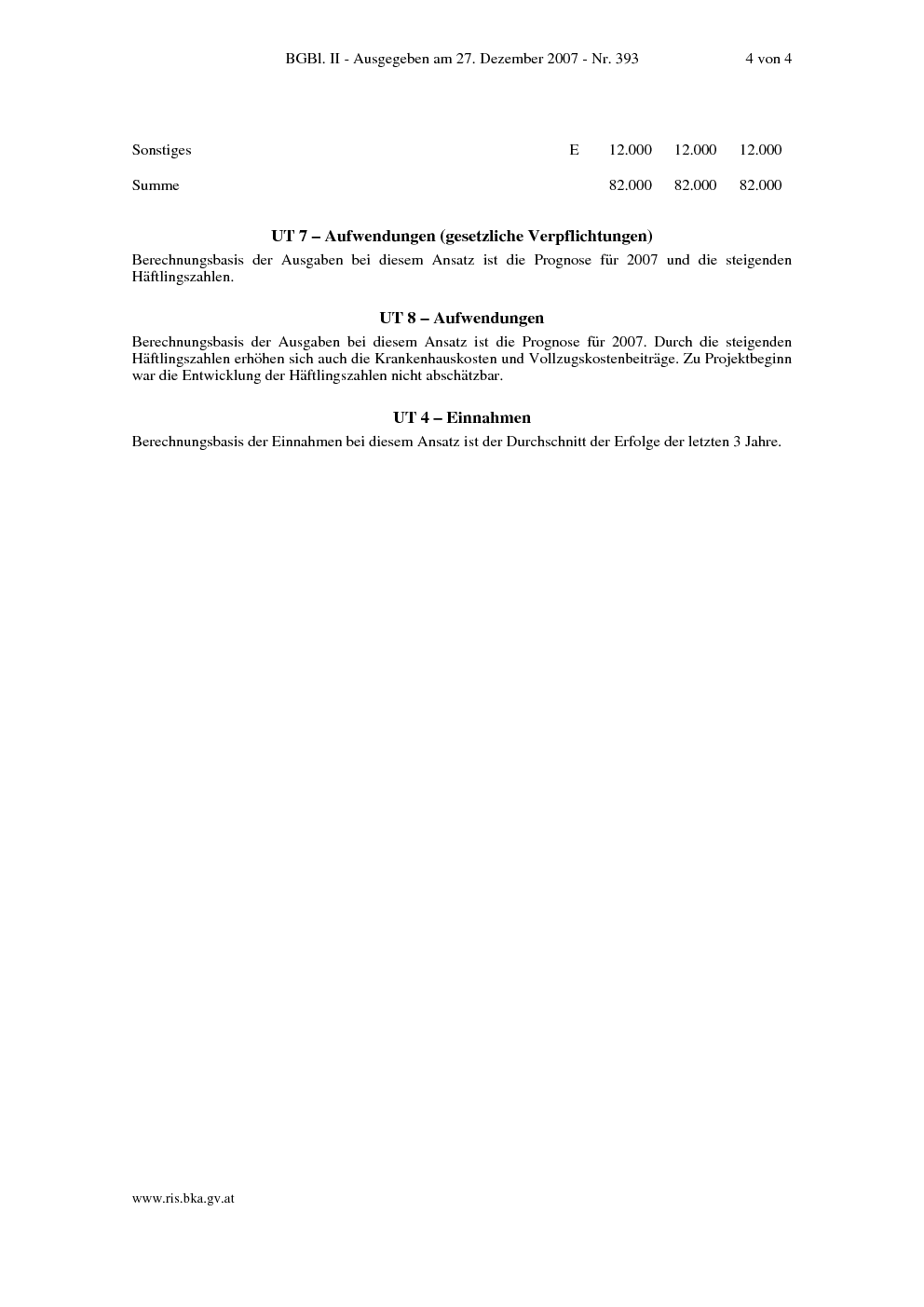 BGBl. II - Ausgegeben am 27. Dezember 2007 - Nr. 393 4 von 4

| Sonstiges | E | 12.000 | 12.000 | 12.000 |
|---|---|---|---|---|
| Summe | | 82.000 | 82.000 | 82.000 |

UT 7 – Aufwendungen (gesetzliche Verpflichtungen)

Berechnungsbasis der Ausgaben bei diesem Ansatz ist die Prognose für 2007 und die steigenden Häftlingszahlen.

UT 8 – Aufwendungen

Berechnungsbasis der Ausgaben bei diesem Ansatz ist die Prognose für 2007. Durch die steigenden Häftlingszahlen erhöhen sich auch die Krankenhauskosten und Vollzugskostenbeiträge. Zu Projektbeginn war die Entwicklung der Häftlingszahlen nicht abschätzbar.

UT 4 – Einnahmen

Berechnungsbasis der Einnahmen bei diesem Ansatz ist der Durchschnitt der Erfolge der letzten 3 Jahre.

www.ris.bka.gv.at